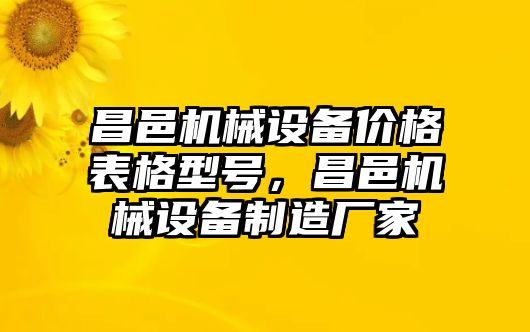 昌邑机械设备价格表格型号，昌邑机械设备制造厂家